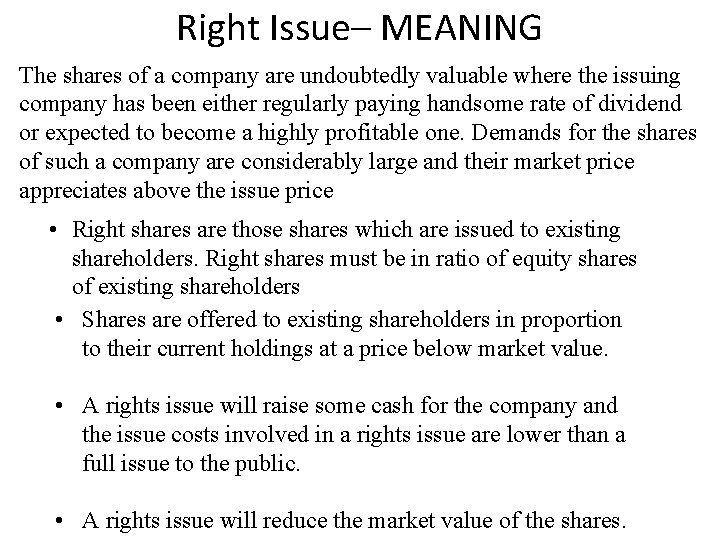 Right Issue– MEANING

The shares of a company are undoubtedly valuable where the issuing company has been either regularly paying handsome rate of dividend or expected to become a highly profitable one. Demands for the shares of such a company are considerably large and their market price appreciates above the issue price

• Right shares are those shares which are issued to existing shareholders. Right shares must be in ratio of equity shares of existing shareholders
• Shares are offered to existing shareholders in proportion to their current holdings at a price below market value.

• A rights issue will raise some cash for the company and the issue costs involved in a rights issue are lower than a full issue to the public.

• A rights issue will reduce the market value of the shares.